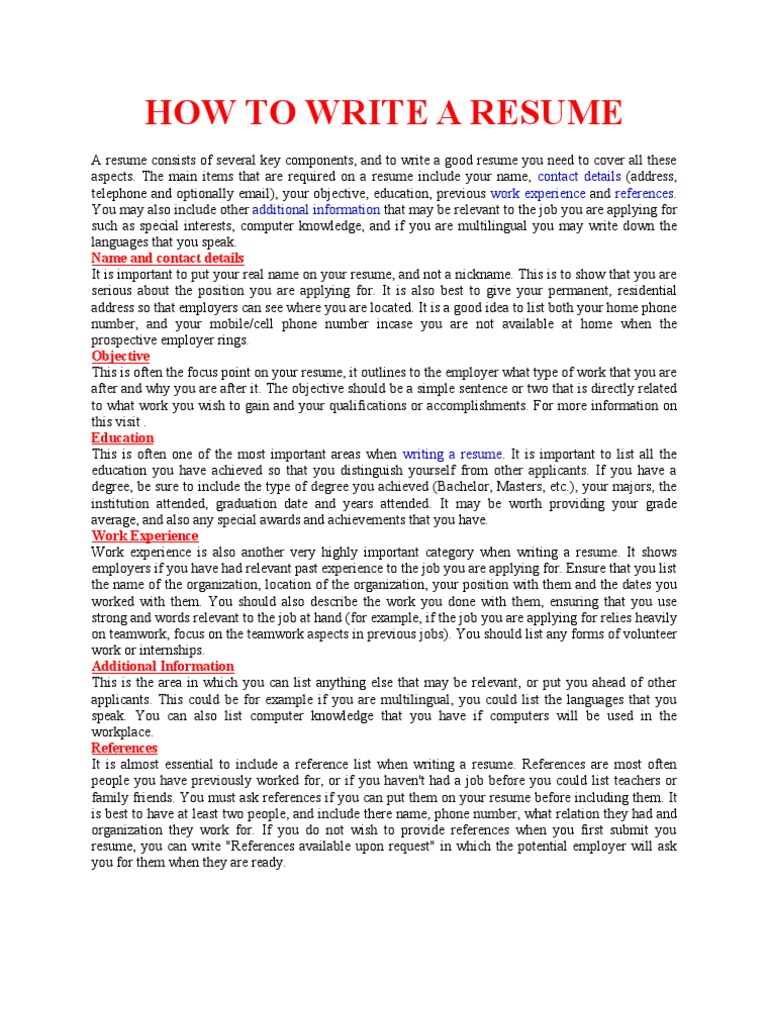 HOW TO WRITE A RESUME

A resume consists of several key components, and to write a good resume you need to cover all these aspects. The main items that are required on a resume include your name, contact details (address, telephone and optionally email), your objective, education, previous work experience and references. You may also include other additional information that may be relevant to the job you are applying for such as special interests, computer knowledge, and if you are multilingual you may write down the languages that you speak.

Name and contact details
It is important to put your real name on your resume, and not a nickname. This is to show that you are serious about the position you are applying for. It is also best to give your permanent, residential address so that employers can see where you are located. It is a good idea to list both your home phone number, and your mobile/cell phone number incase you are not available at home when the prospective employer rings.

Objective
This is often the focus point on your resume, it outlines to the employer what type of work that you are after and why you are after it. The objective should be a simple sentence or two that is directly related to what work you wish to gain and your qualifications or accomplishments. For more information on this visit .

Education
This is often one of the most important areas when writing a resume. It is important to list all the education you have achieved so that you distinguish yourself from other applicants. If you have a degree, be sure to include the type of degree you achieved (Bachelor, Masters, etc.), your majors, the institution attended, graduation date and years attended. It may be worth providing your grade average, and also any special awards and achievements that you have.

Work Experience
Work experience is also another very highly important category when writing a resume. It shows employers if you have had relevant past experience to the job you are applying for. Ensure that you list the name of the organization, location of the organization, your position with them and the dates you worked with them. You should also describe the work you done with them, ensuring that you use strong and words relevant to the job at hand (for example, if the job you are applying for relies heavily on teamwork, focus on the teamwork aspects in previous jobs). You should list any forms of volunteer work or internships.

Additional Information
This is the area in which you can list anything else that may be relevant, or put you ahead of other applicants. This could be for example if you are multilingual, you could list the languages that you speak. You can also list computer knowledge that you have if computers will be used in the workplace.

References
It is almost essential to include a reference list when writing a resume. References are most often people you have previously worked for, or if you haven't had a job before you could list teachers or family friends. You must ask references if you can put them on your resume before including them. It is best to have at least two people, and include there name, phone number, what relation they had and organization they work for. If you do not wish to provide references when you first submit you resume, you can write "References available upon request" in which the potential employer will ask you for them when they are ready.